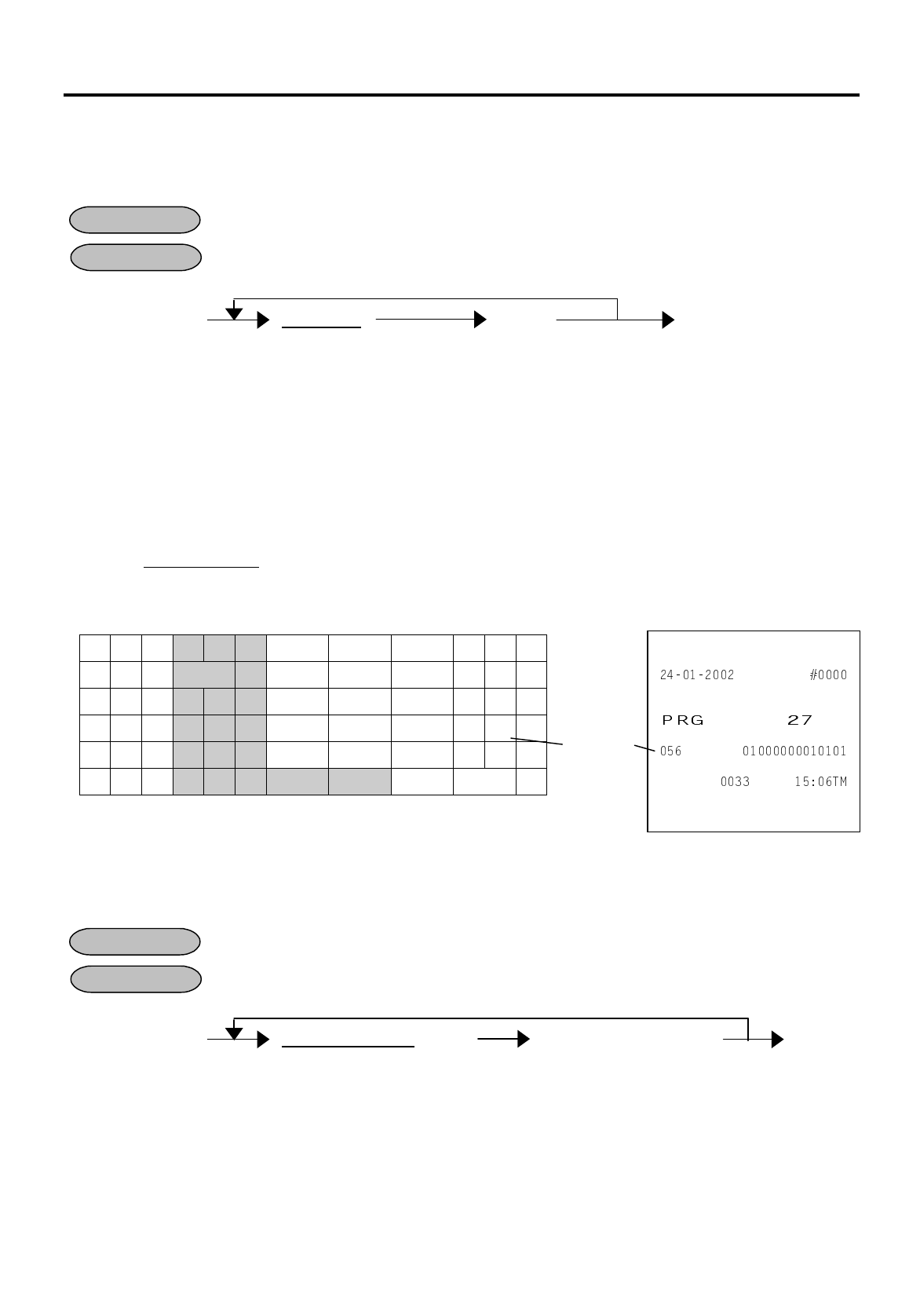 24-01-2002 #0000

PRG 27

056 01000000010101

0033 15:06TM